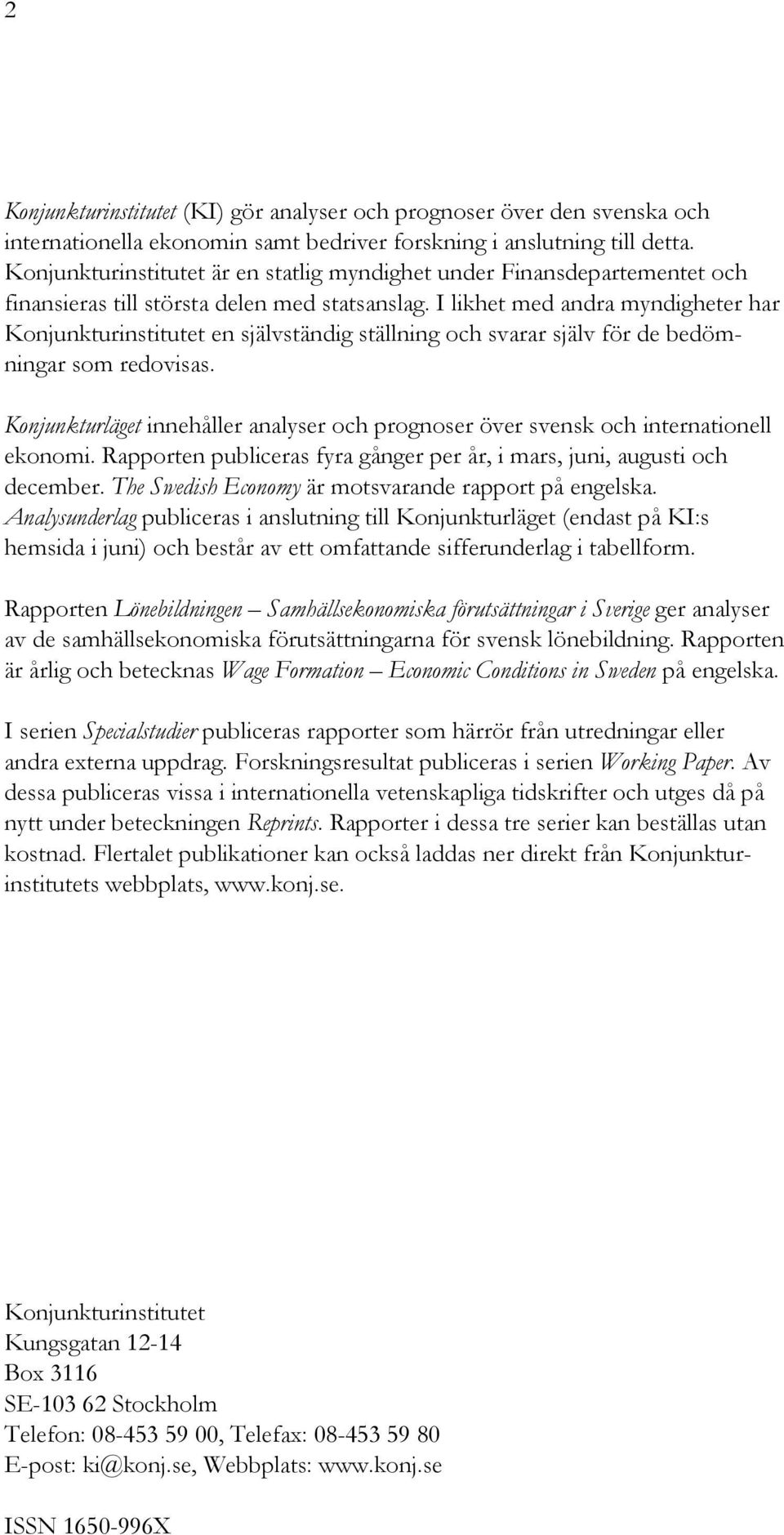 2

Konjunkturinstitutet (KI) gör analyser och prognoser över den svenska och internationella ekonomin samt bedriver forskning i anslutning till detta. Konjunkturinstitutet är en statlig myndighet under Finansdepartementet och finansieras till största delen med statsanslag. I likhet med andra myndigheter har Konjunkturinstitutet en självständig ställning och svarar själv för de bedömningar som redovisas.

Konjunkturläget innehåller analyser och prognoser över svensk och internationell ekonomi. Rapporten publiceras fyra gånger per år, i mars, juni, augusti och december. The Swedish Economy är motsvarande rapport på engelska. Analysunderlag publiceras i anslutning till Konjunkturläget (endast på KI:s hemsida i juni) och består av ett omfattande sifferunderlag i tabellform.

Rapporten Lönebildningen – Samhällsekonomiska förutsättningar i Sverige ger analyser av de samhällsekonomiska förutsättningarna för svensk lönebildning. Rapporten är årlig och betecknas Wage Formation – Economic Conditions in Sweden på engelska.

I serien Specialstudier publiceras rapporter som härrör från utredningar eller andra externa uppdrag. Forskningsresultat publiceras i serien Working Paper. Av dessa publiceras vissa i internationella vetenskapliga tidskrifter och utges då på nytt under beteckningen Reprints. Rapporter i dessa tre serier kan beställas utan kostnad. Flertalet publikationer kan också laddas ner direkt från Konjunkturinstitutets webbplats, www.konj.se.

Konjunkturinstitutet
Kungsgatan 12-14
Box 3116
SE-103 62 Stockholm
Telefon: 08-453 59 00, Telefax: 08-453 59 80
E-post: ki@konj.se, Webbplats: www.konj.se

ISSN 1650-996X